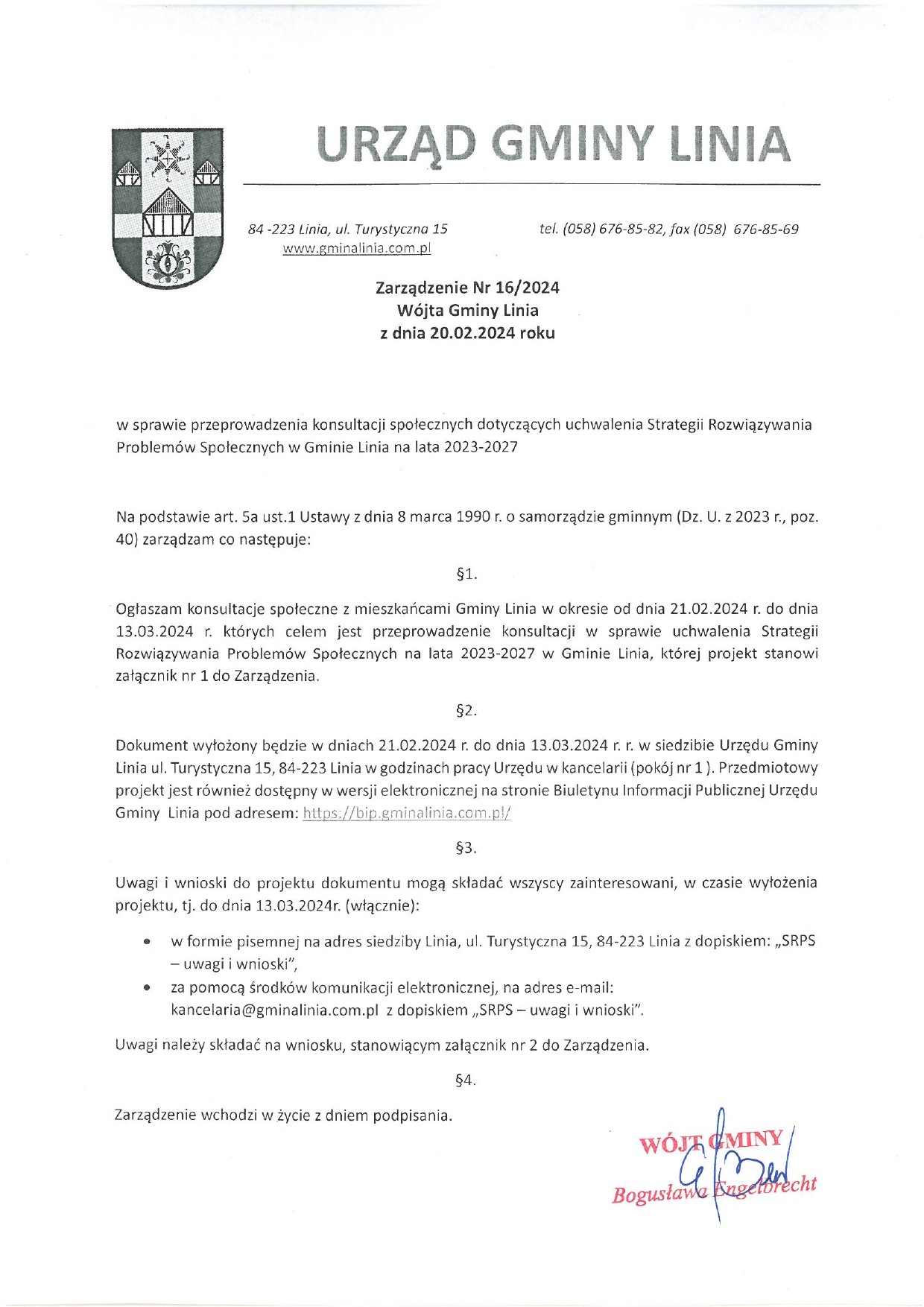 URZĄD GMINY LINIA

84 -223 Linia, ul. Turystyczna 15
www.gminalinia.com.pl

tel. (058) 676-85-82, fax (058) 676-85-69

Zarządzenie Nr 16/2024
Wójta Gminy Linia
z dnia 20.02.2024 roku

w sprawie przeprowadzenia konsultacji społecznych dotyczących uchwalenia Strategii Rozwiązywania Problemów Społecznych w Gminie Linia na lata 2023-2027

Na podstawie art. 5a ust.1 Ustawy z dnia 8 marca 1990 r. o samorządzie gminnym (Dz. U. z 2023 r., poz. 40) zarządzam co następuje:

§1.

Ogłaszam konsultacje społeczne z mieszkańcami Gminy Linia w okresie od dnia 21.02.2024 r. do dnia 13.03.2024 r. których celem jest przeprowadzenie konsultacji w sprawie uchwalenia Strategii Rozwiązywania Problemów Społecznych na lata 2023-2027 w Gminie Linia, której projekt stanowi załącznik nr 1 do Zarządzenia.

§2.

Dokument wyłożony będzie w dniach 21.02.2024 r. do dnia 13.03.2024 r. r. w siedzibie Urzędu Gminy Linia ul. Turystyczna 15, 84-223 Linia w godzinach pracy Urzędu w kancelarii (pokój nr 1 ). Przedmiotowy projekt jest również dostępny w wersji elektronicznej na stronie Biuletynu Informacji Publicznej Urzędu Gminy Linia pod adresem: https://bip.gminalinia.com.pl/

§3.

Uwagi i wnioski do projektu dokumentu mogą składać wszyscy zainteresowani, w czasie wyłożenia projektu, tj. do dnia 13.03.2024r. (włącznie):

• w formie pisemnej na adres siedziby Linia, ul. Turystyczna 15, 84-223 Linia z dopiskiem: „SRPS – uwagi i wnioski",
• za pomocą środków komunikacji elektronicznej, na adres e-mail: kancelaria@gminalinia.com.pl z dopiskiem „SRPS – uwagi i wnioski".

Uwagi należy składać na wniosku, stanowiącym załącznik nr 2 do Zarządzenia.

§4.

Zarządzenie wchodzi w życie z dniem podpisania.

WÓJT GMINY
Bogusława Engelbrecht